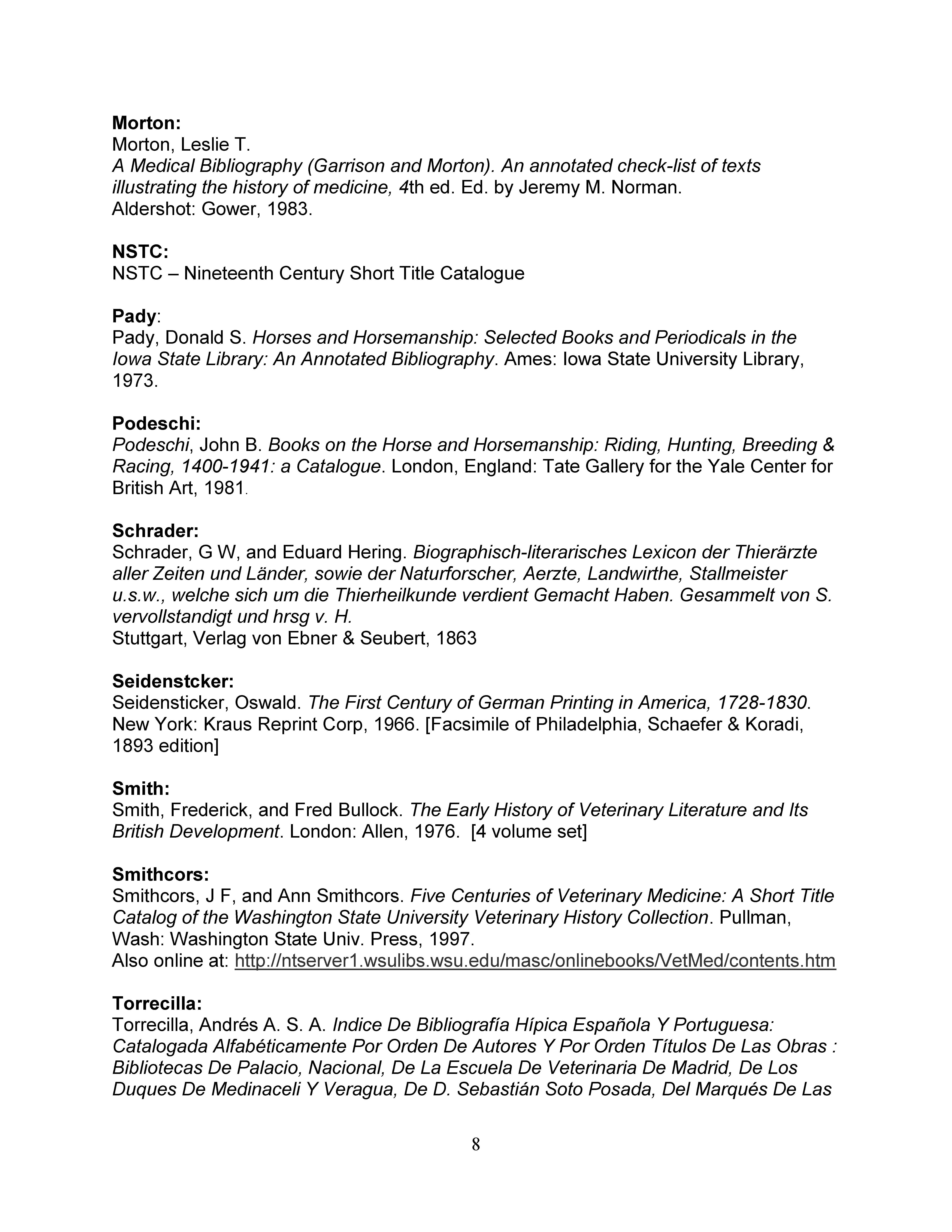 Morton:
Morton, Leslie T.
A Medical Bibliography (Garrison and Morton). An annotated check-list of texts illustrating the history of medicine, 4th ed. Ed. by Jeremy M. Norman.
Aldershot: Gower, 1983.

NSTC:
NSTC – Nineteenth Century Short Title Catalogue

Pady:
Pady, Donald S. Horses and Horsemanship: Selected Books and Periodicals in the Iowa State Library: An Annotated Bibliography. Ames: Iowa State University Library, 1973.

Podeschi:
Podeschi, John B. Books on the Horse and Horsemanship: Riding, Hunting, Breeding & Racing, 1400-1941: a Catalogue. London, England: Tate Gallery for the Yale Center for British Art, 1981.

Schrader:
Schrader, G W, and Eduard Hering. Biographisch-literarisches Lexicon der Thierärzte aller Zeiten und Länder, sowie der Naturforscher, Aerzte, Landwirthe, Stallmeister u.s.w., welche sich um die Thierheilkunde verdient Gemacht Haben. Gesammelt von S. vervollstandigt und hrsg v. H.
Stuttgart, Verlag von Ebner & Seubert, 1863

Seidenstcker:
Seidensticker, Oswald. The First Century of German Printing in America, 1728-1830. New York: Kraus Reprint Corp, 1966. [Facsimile of Philadelphia, Schaefer & Koradi, 1893 edition]

Smith:
Smith, Frederick, and Fred Bullock. The Early History of Veterinary Literature and Its British Development. London: Allen, 1976. [4 volume set]

Smithcors:
Smithcors, J F, and Ann Smithcors. Five Centuries of Veterinary Medicine: A Short Title Catalog of the Washington State University Veterinary History Collection. Pullman, Wash: Washington State Univ. Press, 1997.
Also online at: http://ntserver1.wsulibs.wsu.edu/masc/onlinebooks/VetMed/contents.htm

Torrecilla:
Torrecilla, Andrés A. S. A. Indice De Bibliografía Hípica Española Y Portuguesa: Catalogada Alfabéticamente Por Orden De Autores Y Por Orden Títulos De Las Obras : Bibliotecas De Palacio, Nacional, De La Escuela De Veterinaria De Madrid, De Los Duques De Medinaceli Y Veragua, De D. Sebastián Soto Posada, Del Marqués De Las

8